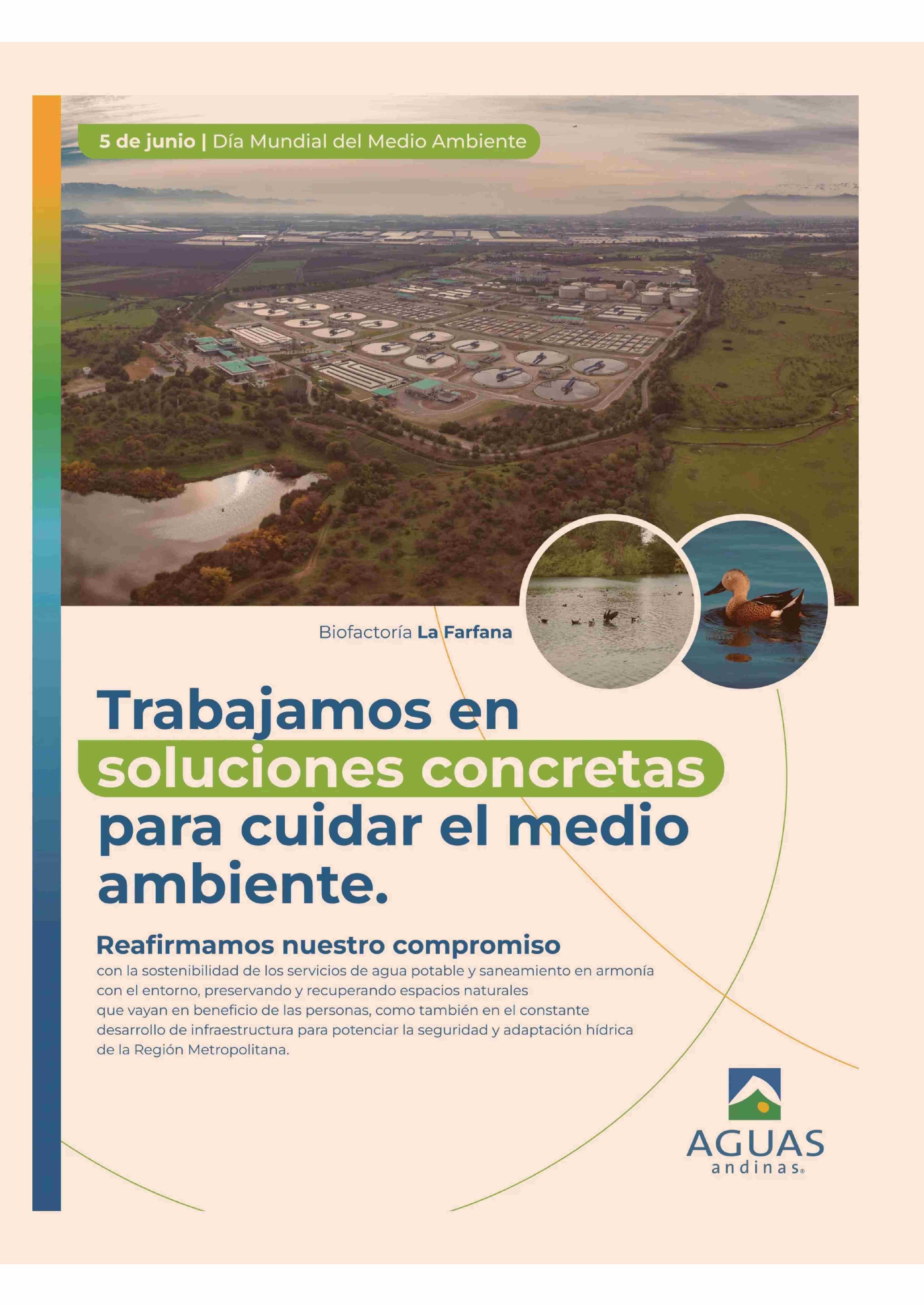 5 de junio | Día Mundial del Medio Ambiente

Biofactoría La Farfana

Trabajamos en soluciones concretas para cuidar el medio ambiente.

Reafirmamos nuestro compromiso

con la sostenibilidad de los servicios de agua potable y saneamiento en armonía con el entorno, preservando y recuperando espacios naturales que vayan en beneficio de las personas, como también en el constante desarrollo de infraestructura para potenciar la seguridad y adaptación hídrica de la Región Metropolitana.

AGUAS andinas®